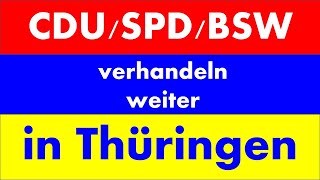 CDU/SPD/BSW

verhandeln weiter

in Thüringen